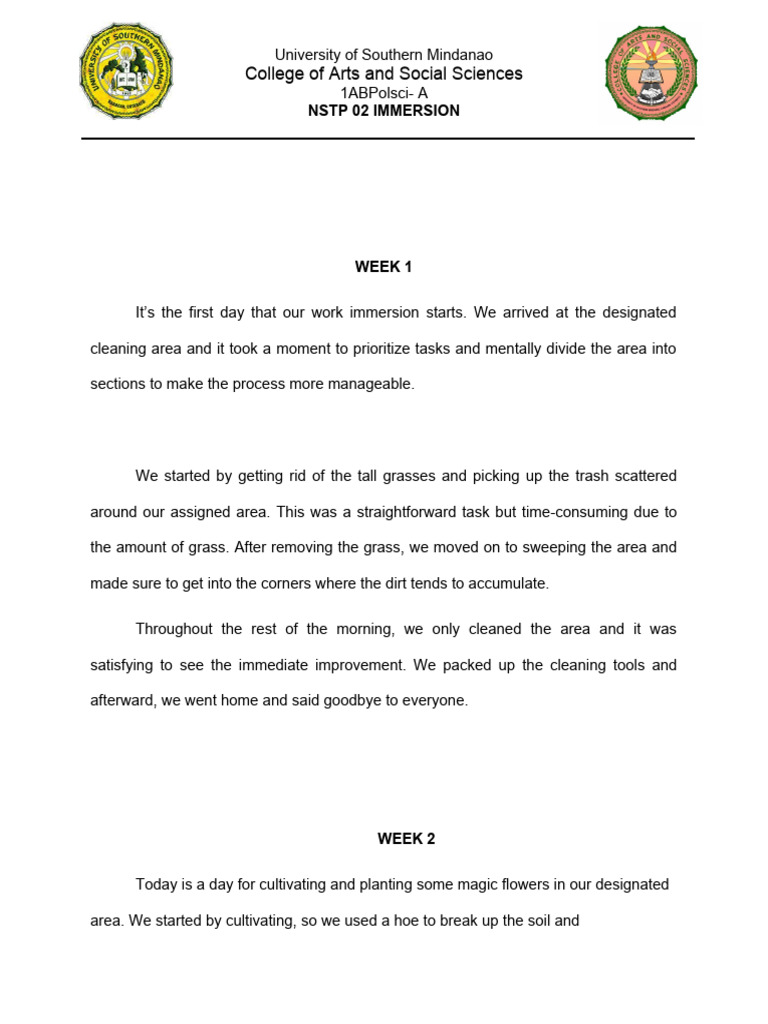 UNIVERSITY OF SOUTHERN MINDANAO

University of Southern Mindanao
College of Arts and Social Sciences
1ABPolsci- A
NSTP 02 IMMERSION

COLLEGE OF ARTS AND SOCIAL SCIENCES

WEEK 1

It's the first day that our work immersion starts. We arrived at the designated cleaning area and it took a moment to prioritize tasks and mentally divide the area into sections to make the process more manageable.

We started by getting rid of the tall grasses and picking up the trash scattered around our assigned area. This was a straightforward task but time-consuming due to the amount of grass. After removing the grass, we moved on to sweeping the area and made sure to get into the corners where the dirt tends to accumulate.

Throughout the rest of the morning, we only cleaned the area and it was satisfying to see the immediate improvement. We packed up the cleaning tools and afterward, we went home and said goodbye to everyone.

WEEK 2

Today is a day for cultivating and planting some magic flowers in our designated area. We started by cultivating, so we used a hoe to break up the soil and